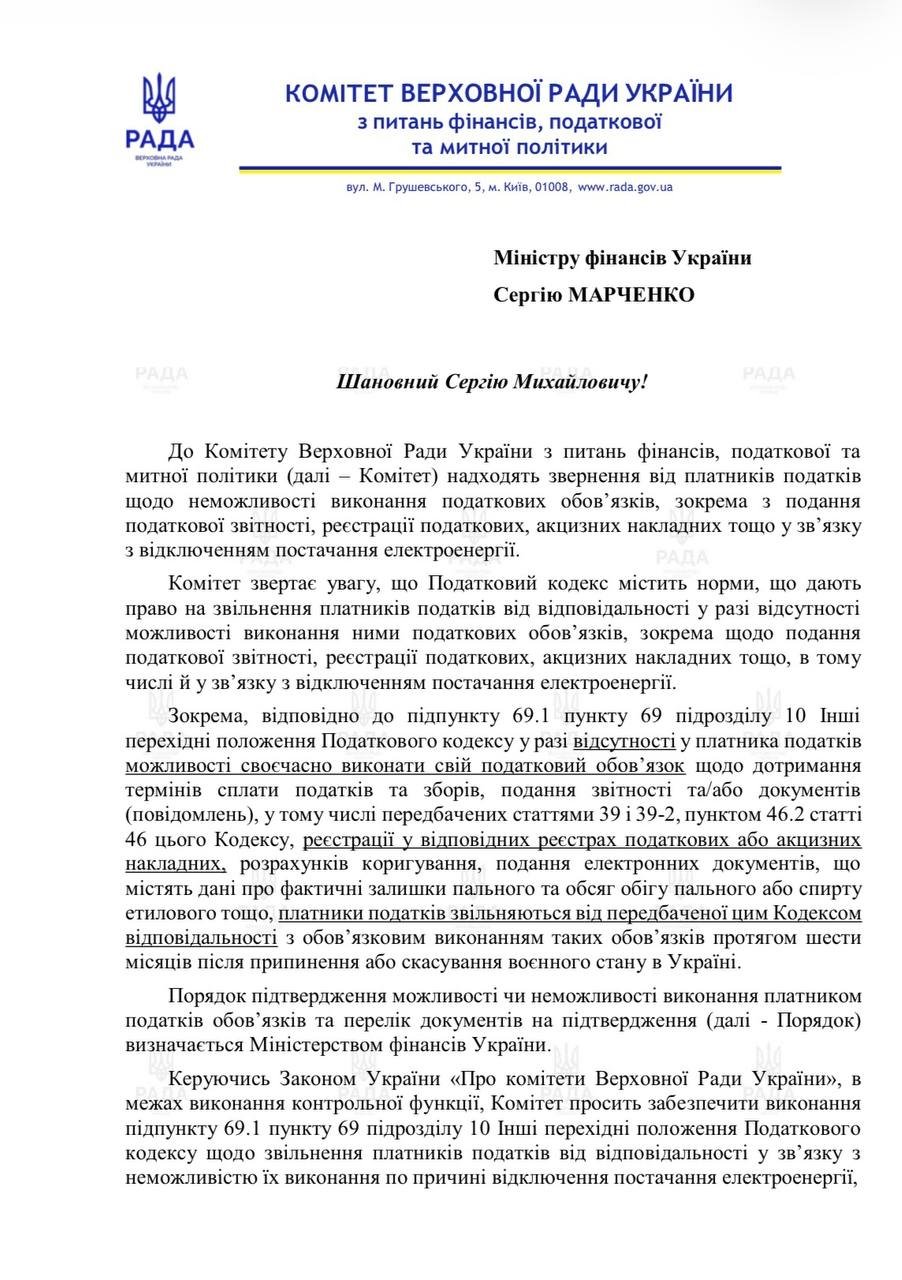 РАДА
ВЕРХОВНА РАДА УКРАЇНИ

КОМІТЕТ ВЕРХОВНОЇ РАДИ УКРАЇНИ
з питань фінансів, податкової та митної політики

вул. М. Грушевського, 5, м. Київ, 01008, www.rada.gov.ua

Міністру фінансів України
Сергію МАРЧЕНКО

Шановний Сергію Михайловичу!

До Комітету Верховної Ради України з питань фінансів, податкової та митної політики (далі – Комітет) надходять звернення від платників податків щодо неможливості виконання податкових обов'язків, зокрема з подання податкової звітності, реєстрації податкових, акцизних накладних тощо у зв'язку з відключенням постачання електроенергії.

Комітет звертає увагу, що Податковий кодекс містить норми, що дають право на звільнення платників податків від відповідальності у разі відсутності можливості виконання ними податкових обов'язків, зокрема щодо подання податкової звітності, реєстрації податкових, акцизних накладних тощо, в тому числі й у зв'язку з відключенням постачання електроенергії.

Зокрема, відповідно до підпункту 69.1 пункту 69 підрозділу 10 Інші перехідні положення Податкового кодексу у разі відсутності у платника податків можливості своєчасно виконати свій податковий обов'язок щодо дотримання термінів сплати податків та зборів, подання звітності та/або документів (повідомлень), у тому числі передбачених статтями 39 і 39-2, пунктом 46.2 статті 46 цього Кодексу, реєстрації у відповідних реєстрах податкових або акцизних накладних, розрахунків коригування, подання електронних документів, що містять дані про фактичні залишки пального та обсяг обігу пального або спирту етилового тощо, платники податків звільняються від передбаченої цим Кодексом відповідальності з обов'язковим виконанням таких обов'язків протягом шести місяців після припинення або скасування воєнного стану в Україні.

Порядок підтвердження можливості чи неможливості виконання платником податків обов'язків та перелік документів на підтвердження (далі - Порядок) визначається Міністерством фінансів України.

Керуючись Законом України «Про комітети Верховної Ради України», в межах виконання контрольної функції, Комітет просить забезпечити виконання підпункту 69.1 пункту 69 підрозділу 10 Інші перехідні положення Податкового кодексу щодо звільнення платників податків від відповідальності у зв'язку з неможливістю їх виконання по причині відключення постачання електроенергії,